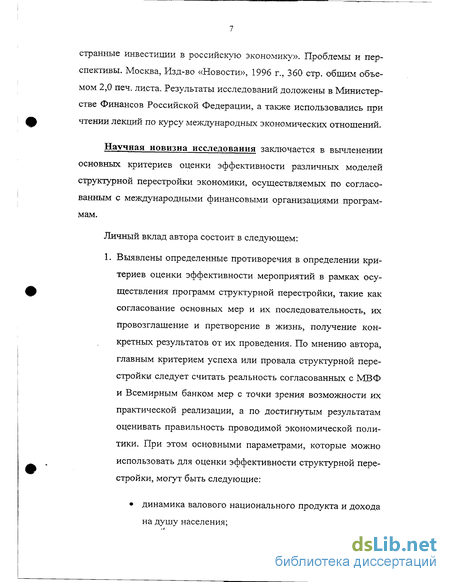 7

странные инвестиции в российскую экономику». Проблемы и перспективы. Москва, Изд-во «Новости», 1996 г., 360 стр. общим объемом 2,0 печ. листа. Результаты исследований доложены в Министерстве Финансов Российской Федерации, а также использовались при чтении лекций по курсу международных экономических отношений.

Научная новизна исследования заключается в вычленении основных критериев оценки эффективности различных моделей структурной перестройки экономики, осуществляемых по согласованным с международными финансовыми организациями программам.

Личный вклад автора состоит в следующем:

1. Выявлены определенные противоречия в определении критериев оценки эффективности мероприятий в рамках осуществления программ структурной перестройки, такие как согласование основных мер и их последовательность, их провозглашение и претворение в жизнь, получение конкретных результатов от их проведения. По мнению автора, главным критерием успеха или провала структурной перестройки следует считать реальность согласованных с МВФ и Всемирным банком мер с точки зрения возможности их практической реализации, а по достигнутым результатам оценивать правильность проводимой экономической политики. При этом основными параметрами, которые можно использовать для оценки эффективности структурной перестройки, могут быть следующие:

• динамика валового национального продукта и дохода на душу населения;

dsLib.net
библиотека диссертаций